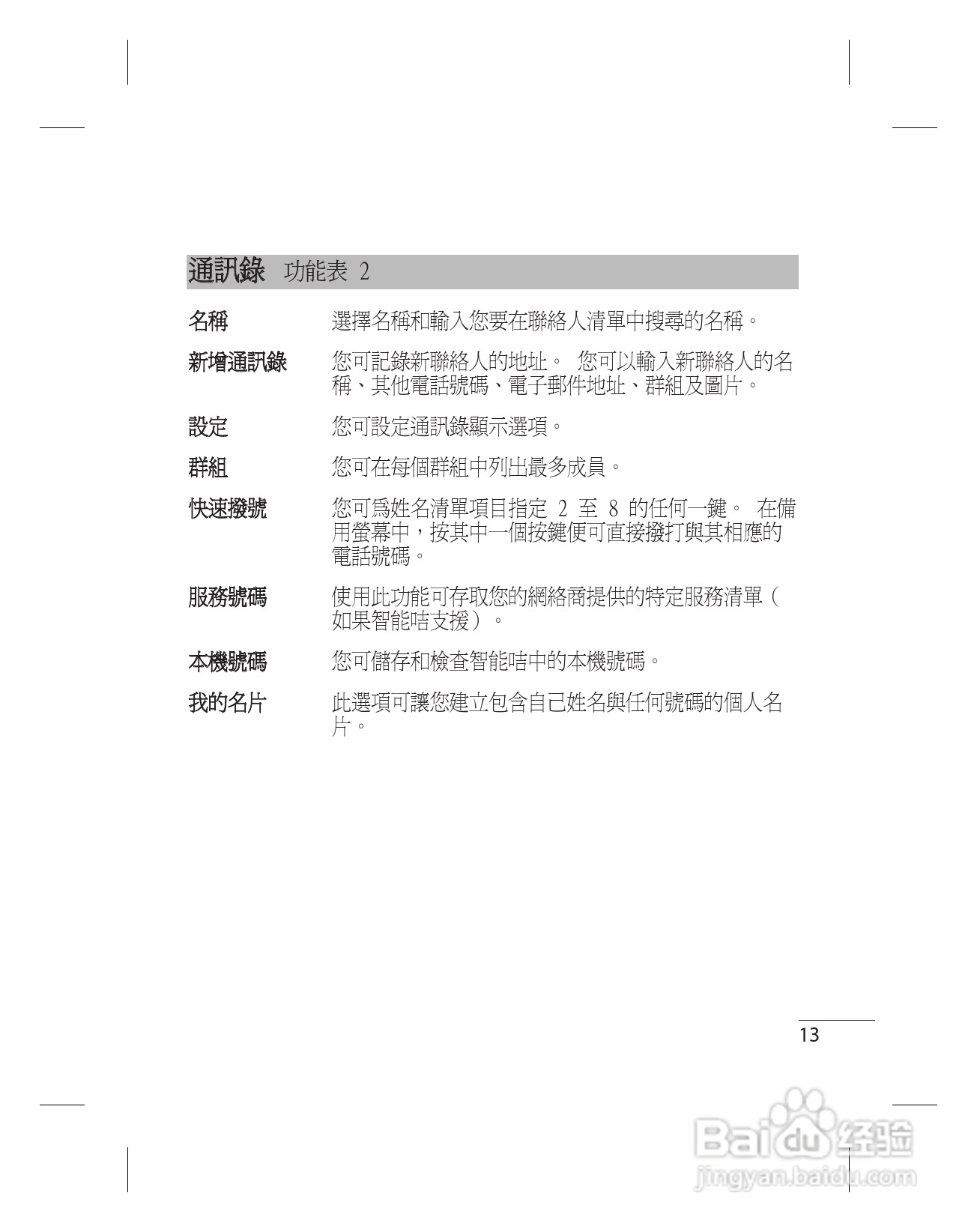 通訊錄 功能表 2

名稱 選擇名稱和輸入您要在聯絡人清單中搜尋的名稱。

新增通訊錄 您可記錄新聯絡人的地址。 您可以輸入新聯絡人的名稱、其他電話號碼、電子郵件地址、群組及圖片。

設定 您可設定通訊錄顯示選項。

群組 您可在每個群組中列出最多成員。

快速撥號 您可為姓名清單項目指定 2 至 8 的任何一鍵。 在備用螢幕中，按其中一個按鍵便可直接撥打與其相應的電話號碼。

服務號碼 使用此功能可存取您的網絡商提供的特定服務清單（如果智能咭支援）。

本機號碼 您可儲存和檢查智能咭中的本機號碼。

我的名片 此選項可讓您建立包含自己姓名與任何號碼的個人名片。

13

Baidu 经验
jingyan.baidu.com